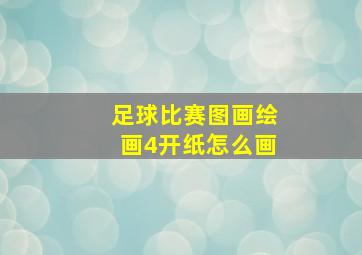 足球比赛图画绘画4开纸怎么画